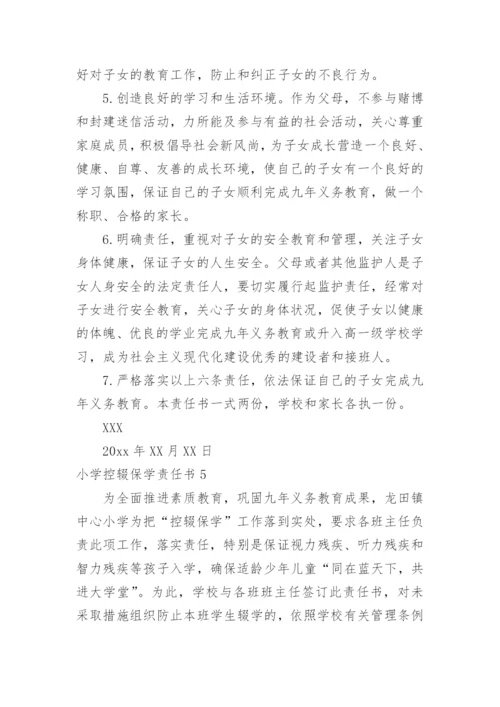 好对子女的教育工作，防止和纠正子女的不良行为。

5.创造良好的学习和生活环境。作为父母，不参与赌博和封建迷信活动，力所能及参与有益的社会活动，关心尊重家庭成员，积极倡导社会新风尚，为子女成长营造一个良好、健康、自尊、友善的成长环境，使自己的子女有一个良好的学习氛围，保证自己的子女顺利完成九年义务教育，做一个称职、合格的家长。

6.明确责任，重视对子女的安全教育和管理，关注子女身体健康，保证子女的人生安全。父母或者其他监护人是子女人身安全的法定责任人，要切实履行起监护责任，经常对子女进行安全教育，关心子女的身体状况，促使子女以健康的体魄、优良的学业完成九年义务教育或升入高一级学校学习，成为社会主义现代化建设优秀的建设者和接班人。

7.严格落实以上六条责任，依法保证自己的子女完成九年义务教育。本责任书一式两份，学校和家长各执一份。

XXX

20xx 年 XX 月 XX 日

小学控辍保学责任书 5

为全面推进素质教育，巩固九年义务教育成果，龙田镇中心小学为把“控辍保学”工作落到实处，要求各班主任负责此项工作，落实责任，特别是保证视力残疾、听力残疾和智力残疾等孩子入学，确保适龄少年儿童“同在蓝天下，共进大学堂”。为此，学校与各班班主任签订此责任书，对未采取措施组织防止本班学生辍学的，依照学校有关管理条例